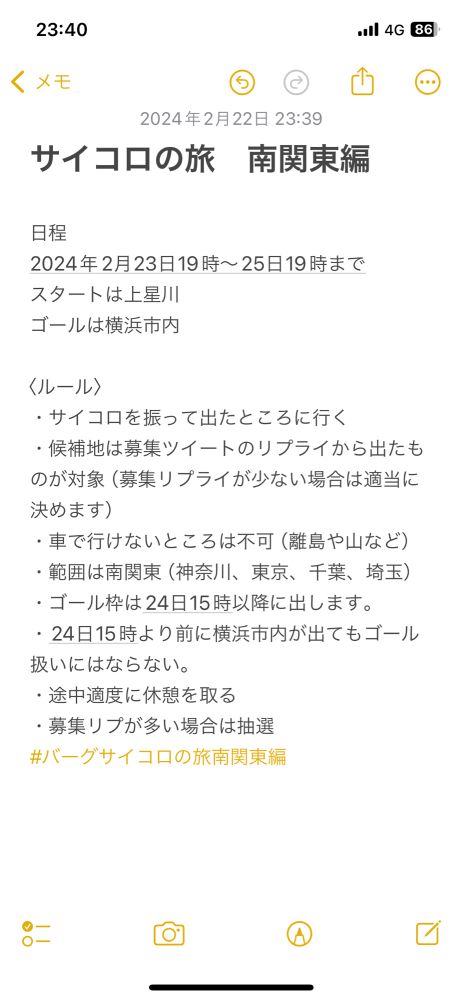 23:40
4G 86

メモ

2024年2月22日 23:39

サイコロの旅　南関東編

日程
2024年2月23日19時〜25日19時まで
スタートは上星川
ゴールは横浜市内

〈ルール〉
・サイコロを振って出たところに行く
・候補地は募集ツイートのリプライから出たものが対象（募集リプライが少ない場合は適当に決めます）
・車で行けないところは不可（離島や山など）
・範囲は南関東（神奈川、東京、千葉、埼玉）
・ゴール枠は24日15時以降に出します。
・24日15時より前に横浜市内が出てもゴール扱いにはならない。
・途中適度に休憩を取る
・募集リプが多い場合は抽選
#バーグサイコロの旅南関東編